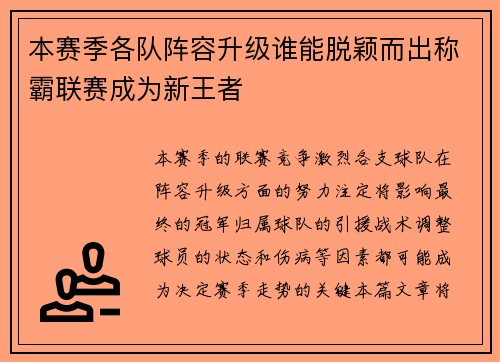 本赛季各队阵容升级谁能脱颖而出称霸联赛成为新王者

本赛季的联赛竞争激烈各支球队在阵容升级方面的努力注定将影响最终的冠军归属球队的引援战术调整球员的状态和伤病等因素都可能成为决定赛季走势的关键本篇文章将